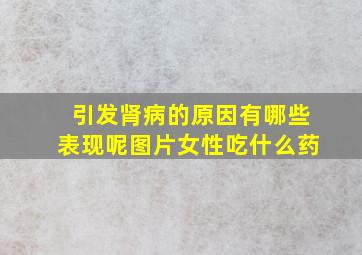 引发肾病的原因有哪些表现呢图片女性吃什么药